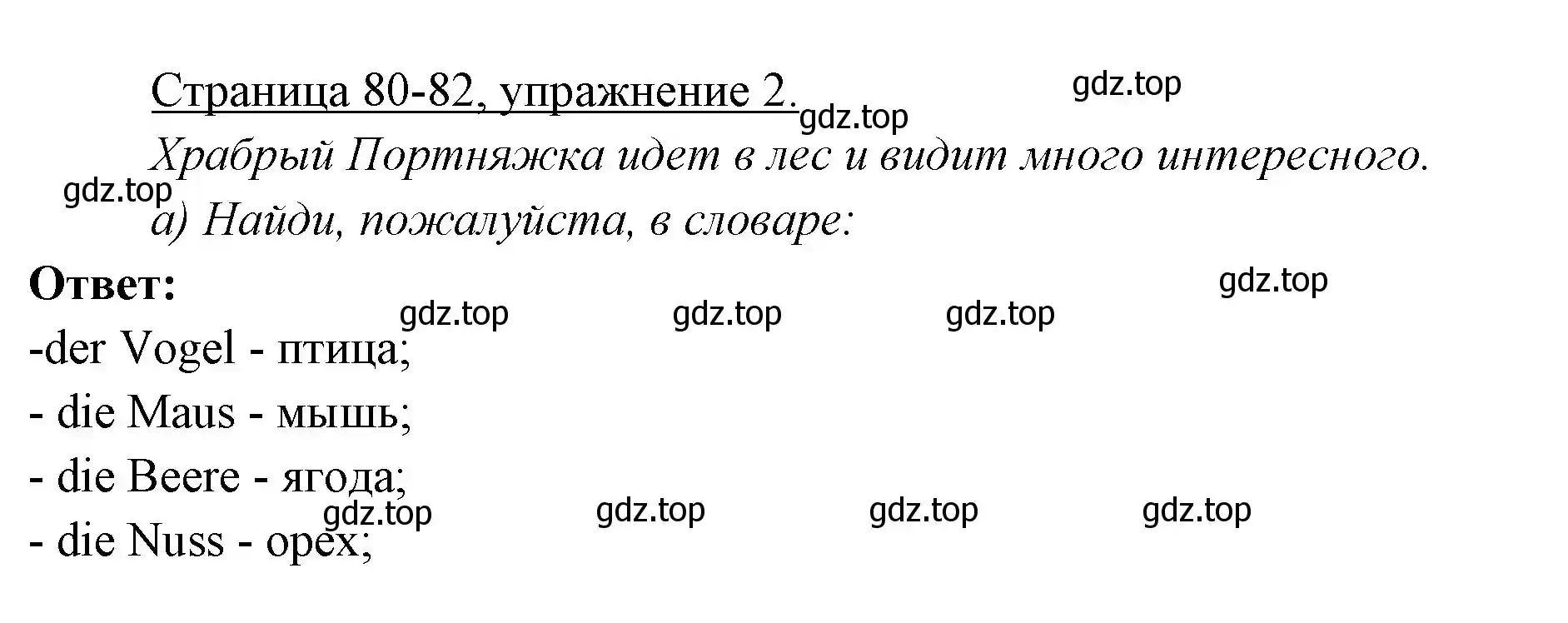 Страница 80-82, упражнение 2.

gdz.top

gdz.top

Храбрый Портняжка идет в лес и видит много интересного.

gdz.top

а) Найди, пожалуйста, в словаре:

Ответ:

gdz.top

gdz.top gdz.top gdz.top

-der Vogel - птица;
- die Maus - мышь;
- die Beere - ягода;

gdz.top gdz.top gdz.top gdz.top

- die Nuss - орех;